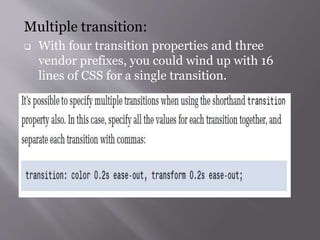 Multiple transition:

❑ With four transition properties and three vendor prefixes, you could wind up with 16 lines of CSS for a single transition.

It's possible to specify multiple transitions when using the shorthand transition property also. In this case, specify all the values for each transition together, and separate each transition with commas:

transition: color 0.2s ease-out, transform 0.2s ease-out;